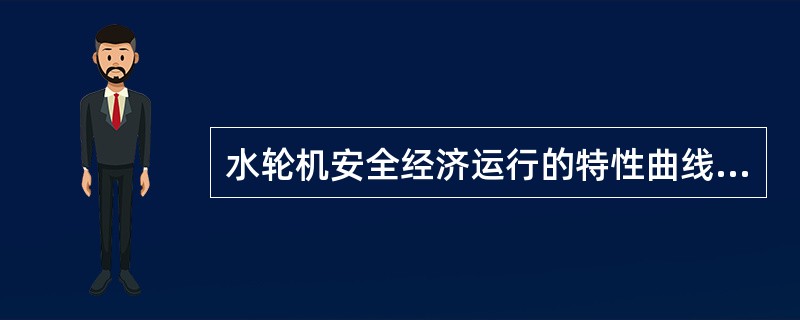 水轮机安全经济运行的特性曲线...